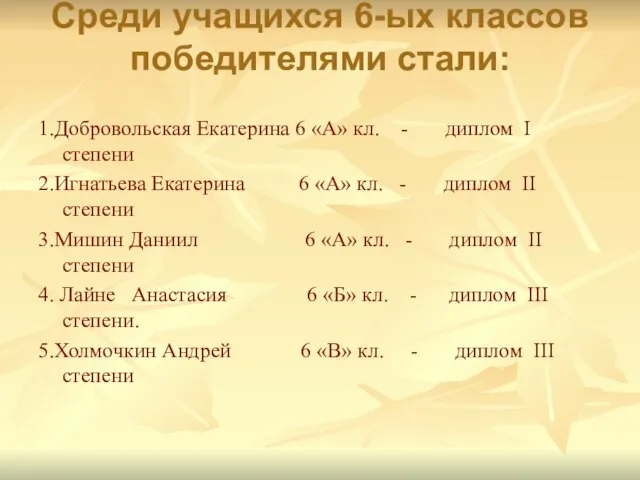 Среди учащихся 6-ых классов победителями стали:

1.Добровольская Екатерина 6 «А» кл. - диплом I степени

2.Игнатьева Екатерина 6 «А» кл. - диплом II степени

3.Мишин Даниил 6 «А» кл. - диплом II степени

4. Лайне Анастасия 6 «Б» кл. - диплом III степени.

5.Холмочкин Андрей 6 «В» кл. - диплом III степени